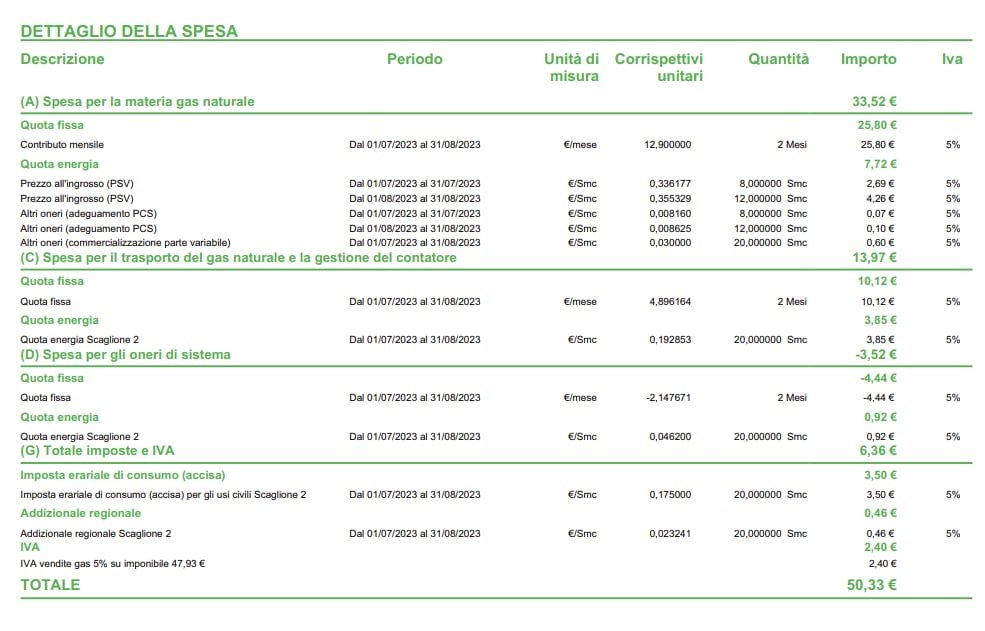 DETTAGLIO DELLA SPESA

| Descrizione | Periodo | Unità di misura | Corrispettivi unitari | Quantità | Importo | Iva |
|---|---|---|---|---|---|---|
| (A) Spesa per la materia gas naturale | | | | | 33,52 € | |
| Quota fissa | | | | | 25,80 € | |
| Contributo mensile | Dal 01/07/2023 al 31/08/2023 | €/mese | 12,900000 | 2 Mesi | 25,80 € | 5% |
| Quota energia | | | | | 7,72 € | |
| Prezzo all'ingrosso (PSV) | Dal 01/07/2023 al 31/07/2023 | €/Smc | 0,336177 | 8,000000 Smc | 2,69 € | 5% |
| Prezzo all'ingrosso (PSV) | Dal 01/08/2023 al 31/08/2023 | €/Smc | 0,355329 | 12,000000 Smc | 4,26 € | 5% |
| Altri oneri (adeguamento PCS) | Dal 01/07/2023 al 31/07/2023 | €/Smc | 0,008160 | 8,000000 Smc | 0,07 € | 5% |
| Altri oneri (adeguamento PCS) | Dal 01/08/2023 al 31/08/2023 | €/Smc | 0,008625 | 12,000000 Smc | 0,10 € | 5% |
| Altri oneri (commercializzazione parte variabile) | Dal 01/07/2023 al 31/08/2023 | €/Smc | 0,030000 | 20,000000 Smc | 0,60 € | 5% |
| (C) Spesa per il trasporto del gas naturale e la gestione del contatore | | | | | 13,97 € | |
| Quota fissa | | | | | 10,12 € | |
| Quota fissa | Dal 01/07/2023 al 31/08/2023 | €/mese | 4,896164 | 2 Mesi | 10,12 € | 5% |
| Quota energia | | | | | 3,85 € | |
| Quota energia Scaglione 2 | Dal 01/07/2023 al 31/08/2023 | €/Smc | 0,192853 | 20,000000 Smc | 3,85 € | 5% |
| (D) Spesa per gli oneri di sistema | | | | | -3,52 € | |
| Quota fissa | | | | | -4,44 € | |
| Quota fissa | Dal 01/07/2023 al 31/08/2023 | €/mese | -2,147671 | 2 Mesi | -4,44 € | 5% |
| Quota energia | | | | | 0,92 € | |
| Quota energia Scaglione 2 | Dal 01/07/2023 al 31/08/2023 | €/Smc | 0,046200 | 20,000000 Smc | 0,92 € | 5% |
| (G) Totale imposte e IVA | | | | | 6,36 € | |
| Imposta erariale di consumo (accisa) | | | | | 3,50 € | |
| Imposta erariale di consumo (accisa) per gli usi civili Scaglione 2 | Dal 01/07/2023 al 31/08/2023 | €/Smc | 0,175000 | 20,000000 Smc | 3,50 € | 5% |
| Addizionale regionale | | | | | 0,46 € | |
| Addizionale regionale Scaglione 2 | Dal 01/07/2023 al 31/08/2023 | €/Smc | 0,023241 | 20,000000 Smc | 0,46 € | 5% |
| IVA | | | | | 2,40 € | |
| IVA vendite gas 5% su imponibile 47,93 € | | | | | 2,40 € | |
| TOTALE | | | | | 50,33 € | |